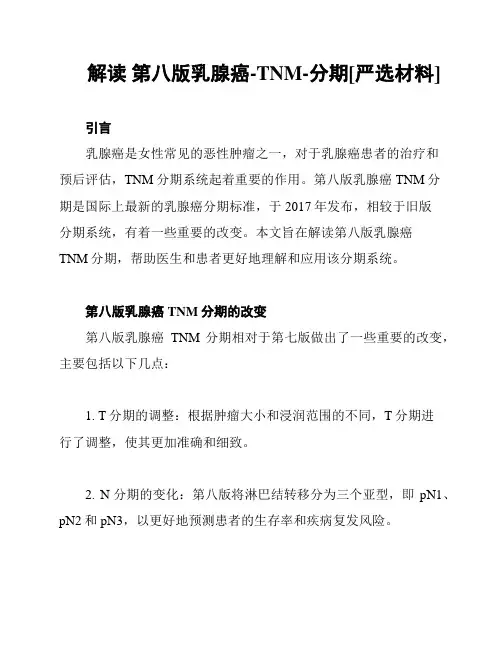 解读 第八版乳腺癌-TNM-分期[严选材料]

引言

乳腺癌是女性常见的恶性肿瘤之一，对于乳腺癌患者的治疗和预后评估，TNM 分期系统起着重要的作用。第八版乳腺癌 TNM 分期是国际上最新的乳腺癌分期标准，于 2017 年发布，相较于旧版分期系统，有着一些重要的改变。本文旨在解读第八版乳腺癌 TNM 分期，帮助医生和患者更好地理解和应用该分期系统。

第八版乳腺癌 TNM 分期的改变

第八版乳腺癌 TNM 分期相对于第七版做出了一些重要的改变，主要包括以下几点：

1. T 分期的调整：根据肿瘤大小和浸润范围的不同，T 分期进行了调整，使其更加准确和细致。

2. N 分期的变化：第八版将淋巴结转移分为三个亚型，即 pN1、pN2 和 pN3，以更好地预测患者的生存率和疾病复发风险。